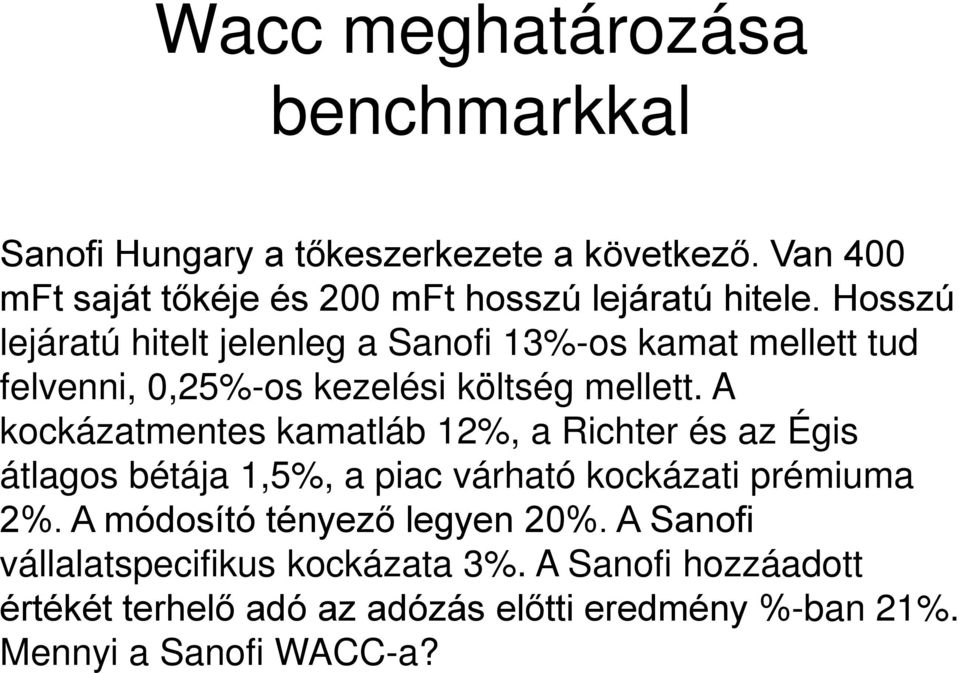 Wacc meghatározása benchmarkkal

Sanofi Hungary a tőkeszerkezete a következő. Van 400 mFt saját tőkéje és 200 mFt hosszú lejáratú hitele. Hosszú lejáratú hitelt jelenleg a Sanofi 13%-os kamat mellett tud felvenni, 0,25%-os kezelési költség mellett. A kockázatmentes kamatláb 12%, a Richter és az Égis átlagos bétája 1,5%, a piac várható kockázati prémiuma 2%. A módosító tényező legyen 20%. A Sanofi vállalatspecifikus kockázata 3%. A Sanofi hozzáadott értékét terhelő adó az adózás előtti eredmény %-ban 21%. Mennyi a Sanofi WACC-a?